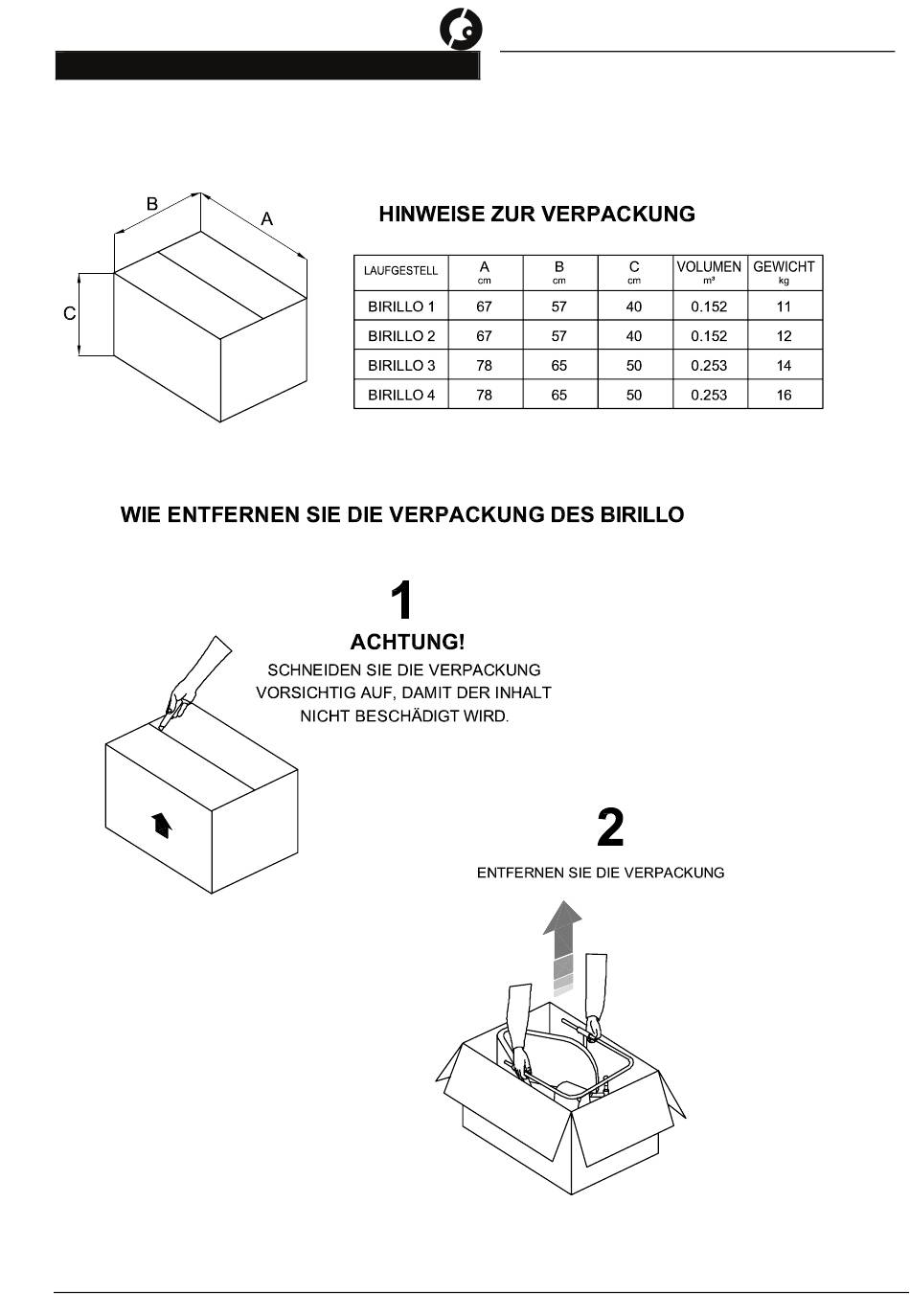 B
A
C

HINWEISE ZUR VERPACKUNG

| LAUFGESTELL | A cm | B cm | C cm | VOLUMEN m³ | GEWICHT kg |
|---|---|---|---|---|---|
| BIRILLO 1 | 67 | 57 | 40 | 0.152 | 11 |
| BIRILLO 2 | 67 | 57 | 40 | 0.152 | 12 |
| BIRILLO 3 | 78 | 65 | 50 | 0.253 | 14 |
| BIRILLO 4 | 78 | 65 | 50 | 0.253 | 16 |

WIE ENTFERNEN SIE DIE VERPACKUNG DES BIRILLO

1

ACHTUNG!

SCHNEIDEN SIE DIE VERPACKUNG VORSICHTIG AUF, DAMIT DER INHALT NICHT BESCHÄDIGT WIRD.

2

ENTFERNEN SIE DIE VERPACKUNG